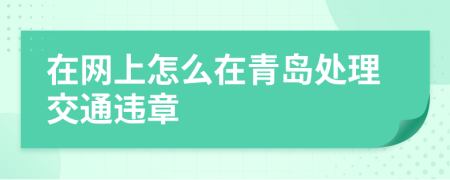 在网上怎么在青岛处理交通违章